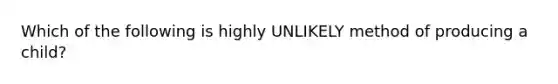 Which of the following is highly UNLIKELY method of producing a child?